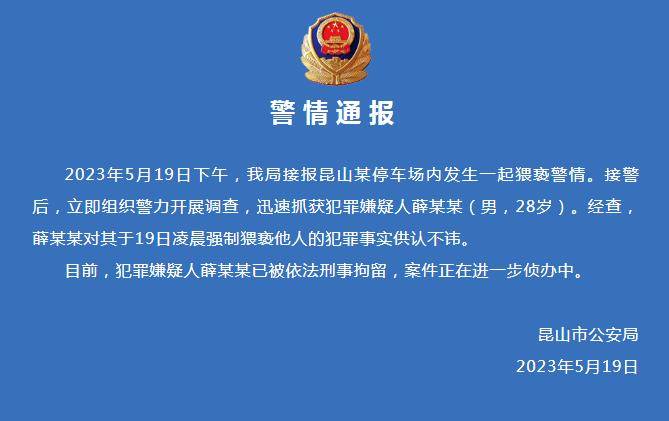 警情通报

2023年5月19日下午，我局接报昆山某停车场内发生一起猥亵警情。接警后，立即组织警力开展调查，迅速抓获犯罪嫌疑人薛某某（男，28岁）。经查，薛某某对其于19日凌晨强制猥亵他人的犯罪事实供认不讳。

目前，犯罪嫌疑人薛某某已被依法刑事拘留，案件正在进一步侦办中。

昆山市公安局

2023年5月19日